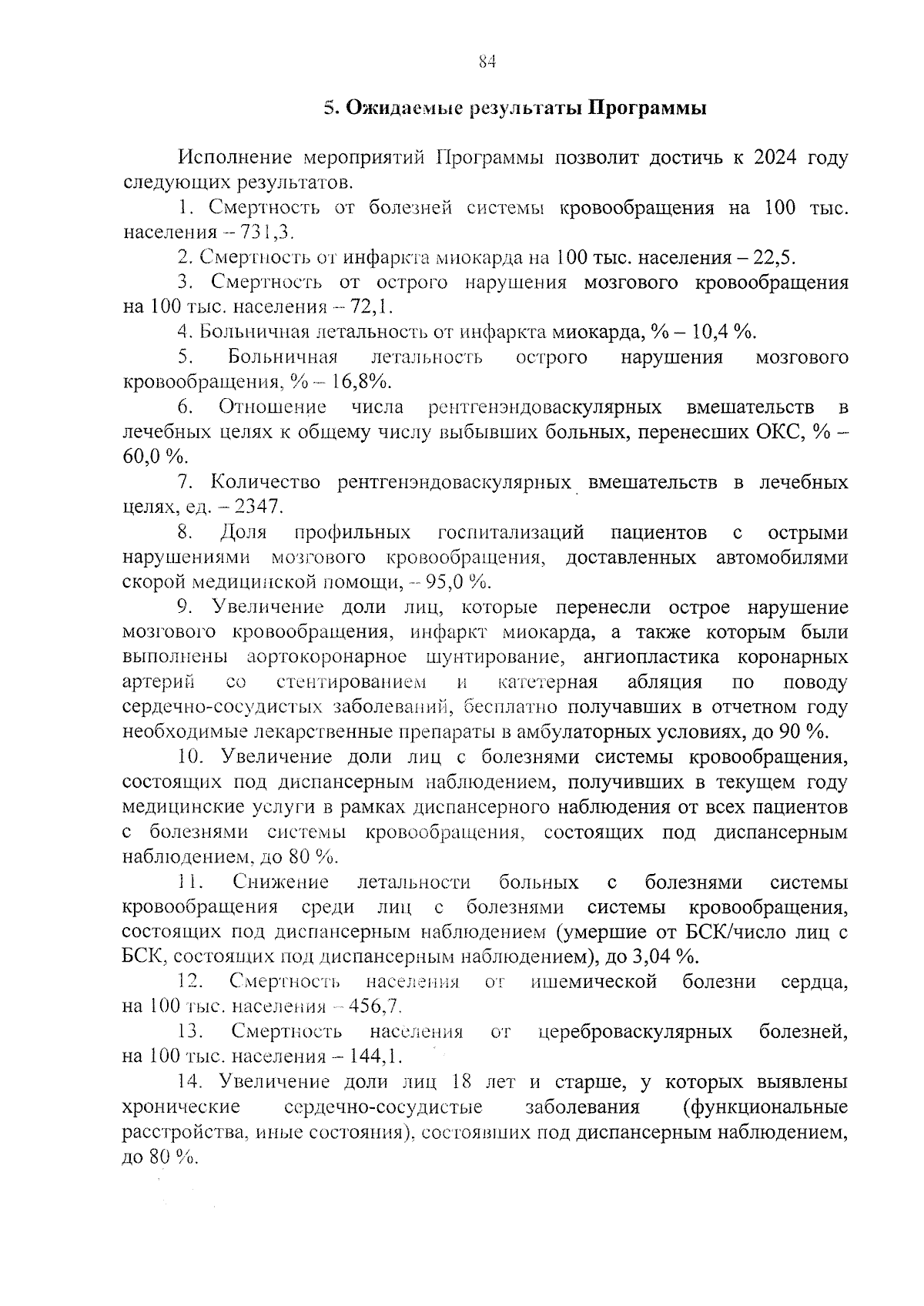 84

5. Ожидаемые результаты Программы

Исполнение мероприятий Программы позволит достичь к 2024 году следующих результатов.

1. Смертность от болезней системы кровообращения на 100 тыс. населения – 731,3.

2. Смертность от инфаркта миокарда на 100 тыс. населения – 22,5.

3. Смертность от острого нарушения мозгового кровообращения на 100 тыс. населения – 72,1.

4. Больничная летальность от инфаркта миокарда, % – 10,4 %.

5. Больничная летальность острого нарушения мозгового кровообращения, % – 16,8%.

6. Отношение числа рентгенэндоваскулярных вмешательств в лечебных целях к общему числу выбывших больных, перенесших ОКС, % – 60,0 %.

7. Количество рентгенэндоваскулярных вмешательств в лечебных целях, ед. – 2347.

8. Доля профильных госпитализаций пациентов с острыми нарушениями мозгового кровообращения, доставленных автомобилями скорой медицинской помощи, – 95,0 %.

9. Увеличение доли лиц, которые перенесли острое нарушение мозгового кровообращения, инфаркт миокарда, а также которым были выполнены аортокоронарное шунтирование, ангиопластика коронарных артерий со стентированием и катетерная абляция по поводу сердечно-сосудистых заболеваний, бесплатно получавших в отчетном году необходимые лекарственные препараты в амбулаторных условиях, до 90 %.

10. Увеличение доли лиц с болезнями системы кровообращения, состоящих под диспансерным наблюдением, получивших в текущем году медицинские услуги в рамках диспансерного наблюдения от всех пациентов с болезнями системы кровообращения, состоящих под диспансерным наблюдением, до 80 %.

11. Снижение летальности больных с болезнями системы кровообращения среди лиц с болезнями системы кровообращения, состоящих под диспансерным наблюдением (умершие от БСК/число лиц с БСК, состоящих под диспансерным наблюдением), до 3,04 %.

12. Смертность населения от ишемической болезни сердца, на 100 тыс. населения – 456,7.

13. Смертность населения от цереброваскулярных болезней, на 100 тыс. населения – 144,1.

14. Увеличение доли лиц 18 лет и старше, у которых выявлены хронические сердечно-сосудистые заболевания (функциональные расстройства, иные состояния), состоявших под диспансерным наблюдением, до 80 %.